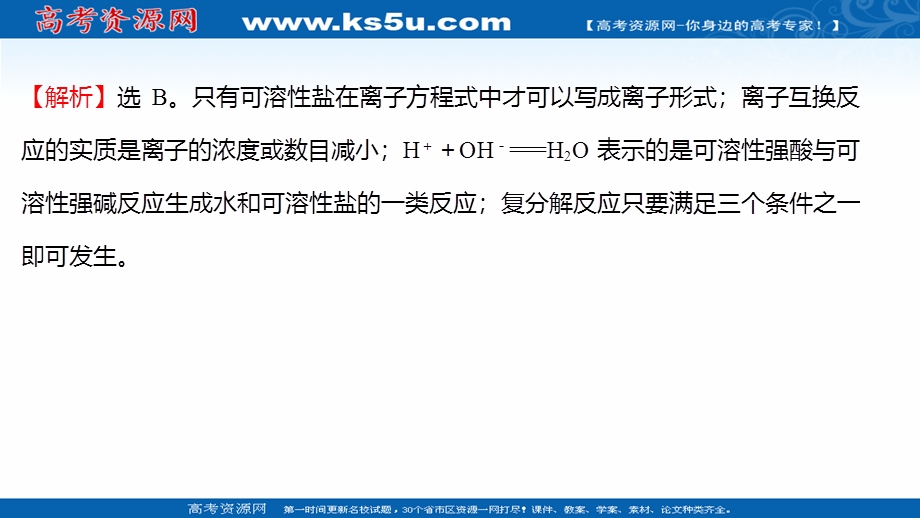 高考资源网 www.ks5u.com 【高考资源网-你身边的高考专家！】

【解析】选 B。只有可溶性盐在离子方程式中才可以写成离子形式；离子互换反应的实质是离子的浓度或数目减小；$H^+ + OH^- = H_2O$ 表示的是可溶性强酸与可溶性强碱反应生成水和可溶性盐的一类反应；复分解反应只要满足三个条件之一即可发生。

高考资源网 第一时间更新名校试题，30个省市区资源一网打尽！课件、教案、学案、素材、论文种类齐全。